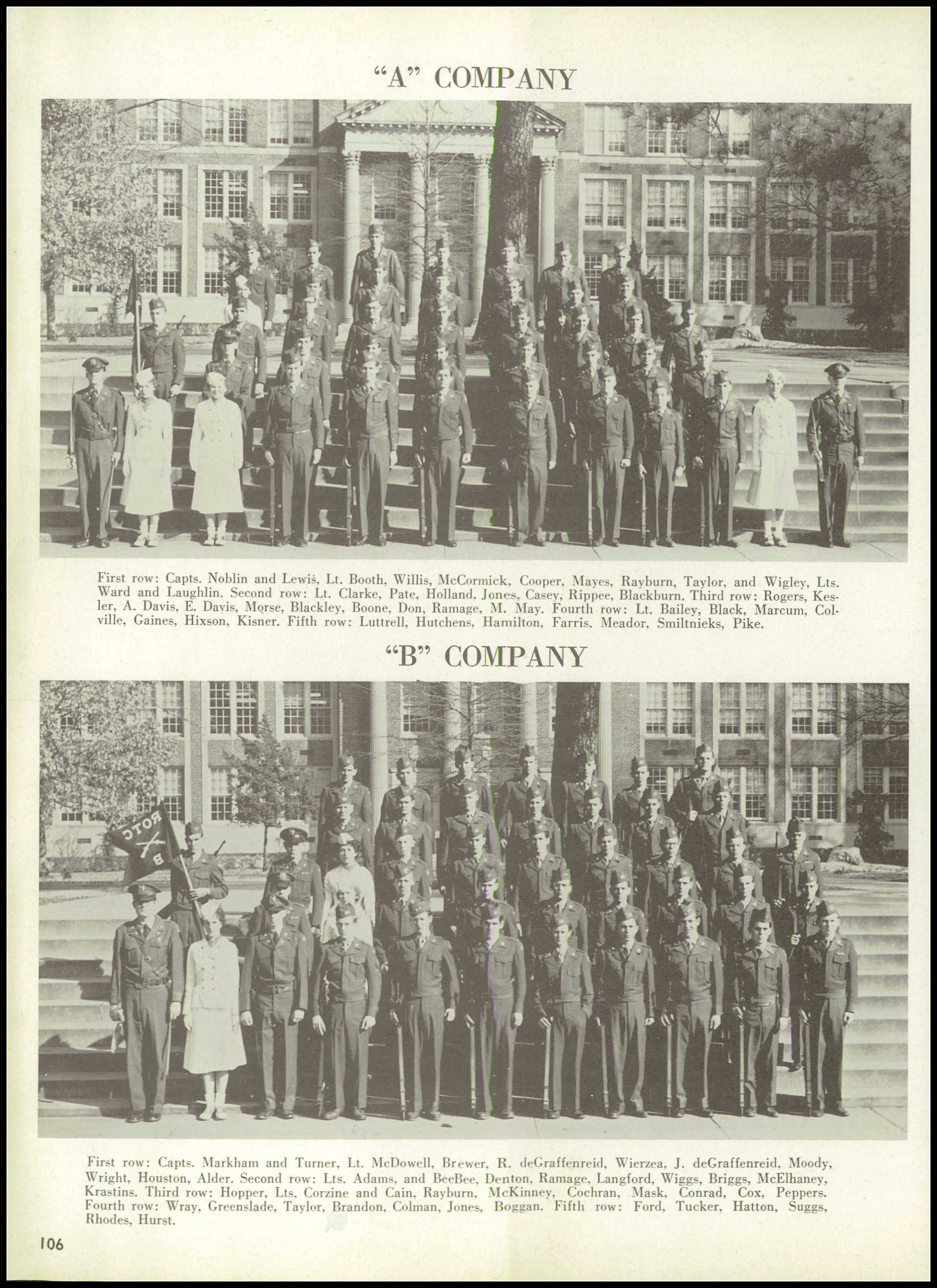 "A" COMPANY

First row: Capts. Noblin and Lewis, Lt. Booth, Willis, McCormick, Cooper, Mayes, Rayburn, Taylor, and Wigley, Lts. Ward and Laughlin. Second row: Lt. Clarke, Pate, Holland, Jones, Casey, Rippee, Blackburn. Third row: Rogers, Kesler, A. Davis, E. Davis, Morse, Blackley, Boone, Don, Ramage, M. May. Fourth row: Lt. Bailey, Black, Marcum, Colville, Gaines, Hixson, Kisner. Fifth row: Luttrell, Hutchens, Hamilton, Farris. Meador, Smiltnieks, Pike.

"B" COMPANY

ROTC B

First row: Capts. Markham and Turner, Lt. McDowell, Brewer, R. deGraffenreid, Wierzea, J. deGraffenreid, Moody, Wright, Houston, Alder. Second row: Lts. Adams, and BeeBee, Denton, Ramage, Langford, Wiggs, Briggs, McElhaney, Krastins. Third row: Hopper, Lts. Corzine and Cain, Rayburn, McKinney, Cochran, Mask, Conrad, Cox, Peppers. Fourth row: Wray, Greenslade, Taylor, Brandon, Colman, Jones, Boggan. Fifth row: Ford, Tucker, Hatton, Suggs, Rhodes, Hurst.

106